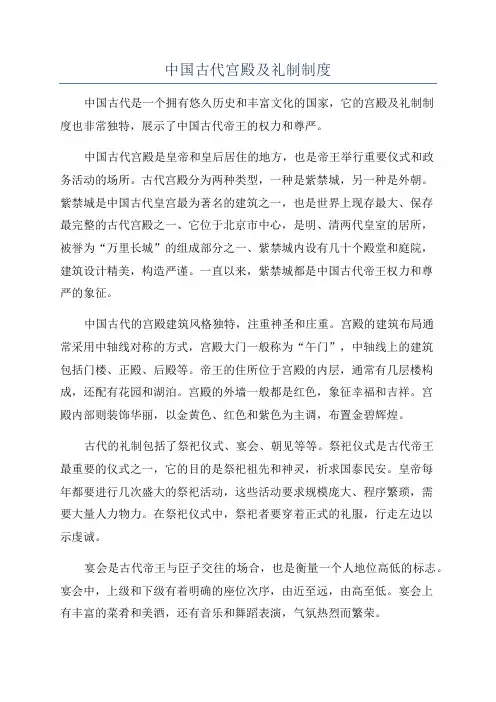 中国古代宫殿及礼制制度

中国古代是一个拥有悠久历史和丰富文化的国家，它的宫殿及礼制制度也非常独特，展示了中国古代帝王的权力和尊严。

中国古代宫殿是皇帝和皇后居住的地方，也是帝王举行重要仪式和政务活动的场所。古代宫殿分为两种类型，一种是紫禁城，另一种是外朝。紫禁城是中国古代皇宫最为著名的建筑之一，也是世界上现存最大、保存最完整的古代宫殿之一、它位于北京市中心，是明、清两代皇室的居所，被誉为“万里长城”的组成部分之一、紫禁城内设有几十个殿堂和庭院，建筑设计精美，构造严谨。一直以来，紫禁城都是中国古代帝王权力和尊严的象征。

中国古代的宫殿建筑风格独特，注重神圣和庄重。宫殿的建筑布局通常采用中轴线对称的方式，宫殿大门一般称为“午门”，中轴线上的建筑包括门楼、正殿、后殿等。帝王的住所位于宫殿的内层，通常有几层楼构成，还配有花园和湖泊。宫殿的外墙一般都是红色，象征幸福和吉祥。宫殿内部则装饰华丽，以金黄色、红色和紫色为主调，布置金碧辉煌。

古代的礼制包括了祭祀仪式、宴会、朝见等等。祭祀仪式是古代帝王最重要的仪式之一，它的目的是祭祀祖先和神灵，祈求国泰民安。皇帝每年都要进行几次盛大的祭祀活动，这些活动要求规模庞大、程序繁琐，需要大量人力物力。在祭祀仪式中，祭祀者要穿着正式的礼服，行走左边以示虔诚。

宴会是古代帝王与臣子交往的场合，也是衡量一个人地位高低的标志。宴会中，上级和下级有着明确的座位次序，由近至远，由高至低。宴会上有丰富的菜肴和美酒，还有音乐和舞蹈表演，气氛热烈而繁荣。